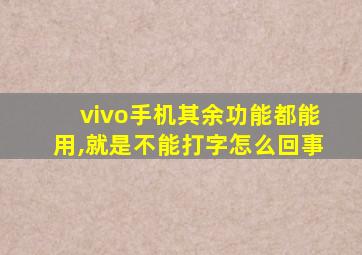 vivo手机其余功能都能用,就是不能打字怎么回事